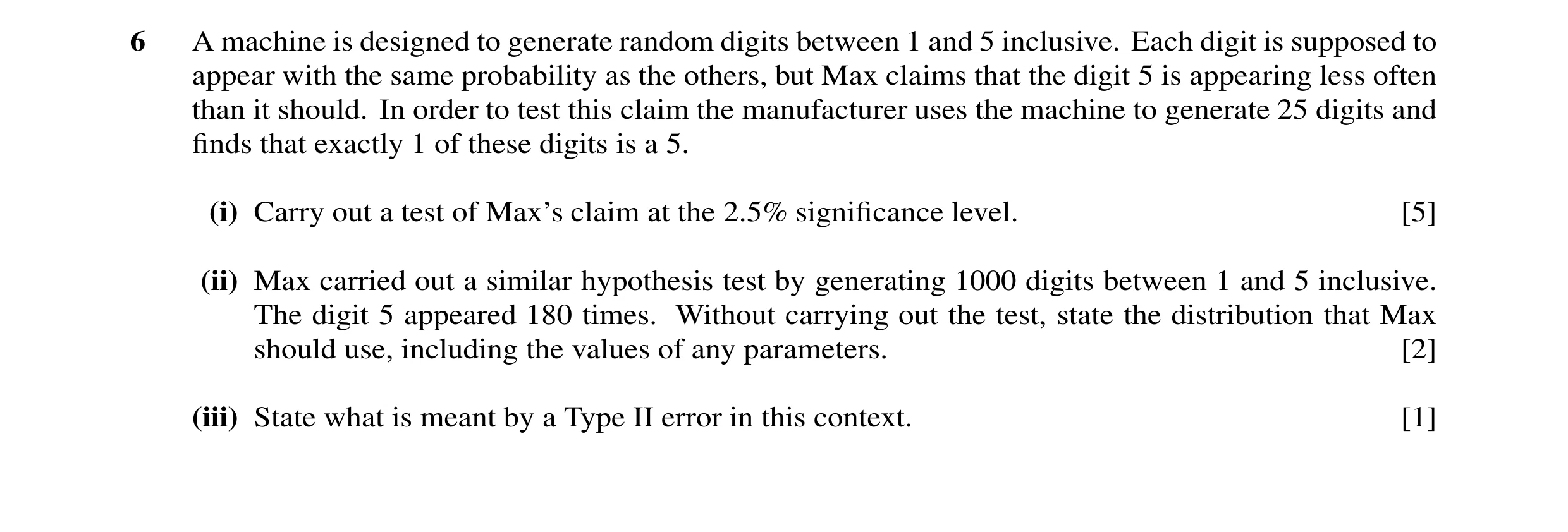 6 A machine is designed to generate random digits between 1 and 5 inclusive. Each digit is supposed to appear with the same probability as the others, but Max claims that the digit 5 is appearing less often than it should. In order to test this claim the manufacturer uses the machine to generate 25 digits and finds that exactly 1 of these digits is a 5.

(i) Carry out a test of Max's claim at the 2.5% significance level. [5]

(ii) Max carried out a similar hypothesis test by generating 1000 digits between 1 and 5 inclusive. The digit 5 appeared 180 times. Without carrying out the test, state the distribution that Max should use, including the values of any parameters. [2]

(iii) State what is meant by a Type II error in this context. [1]